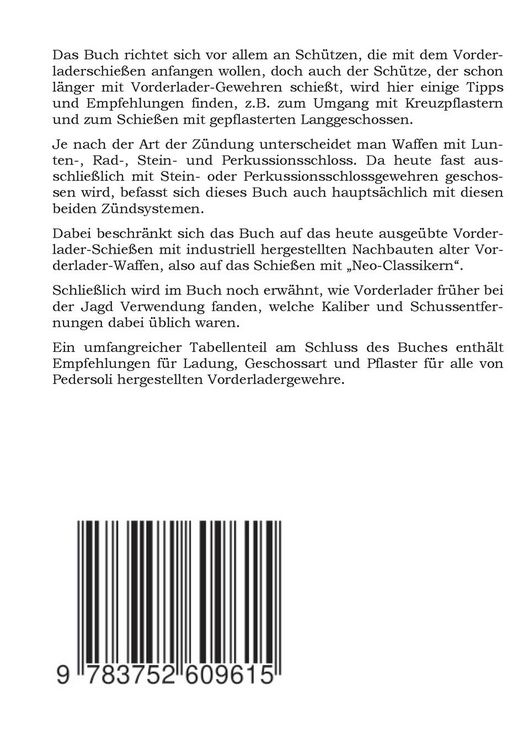 Das Buch richtet sich vor allem an Schützen, die mit dem Vorderladerschießen anfangen wollen, doch auch der Schütze, der schon länger mit Vorderlader-Gewehren schießt, wird hier einige Tipps und Empfehlungen finden, z.B. zum Umgang mit Kreuzpflastern und zum Schießen mit gepflasterten Langgeschossen.

Je nach der Art der Zündung unterscheidet man Waffen mit Lunten-, Rad-, Stein- und Perkussionsschloss. Da heute fast ausschließlich mit Stein- oder Perkussionsschlossgewehren geschossen wird, befasst sich dieses Buch auch hauptsächlich mit diesen beiden Zündsystemen.

Dabei beschränkt sich das Buch auf das heute ausgeübte Vorderlader-Schießen mit industriell hergestellten Nachbauten alter Vorderlader-Waffen, also auf das Schießen mit „Neo-Classikern“.

Schließlich wird im Buch noch erwähnt, wie Vorderlader früher bei der Jagd Verwendung fanden, welche Kaliber und Schussentfernungen dabei üblich waren.

Ein umfangreicher Tabellenteil am Schluss des Buches enthält Empfehlungen für Ladung, Geschossart und Pflaster für alle von Pedersoli hergestellten Vorderladergewehre.

9 783752 609615